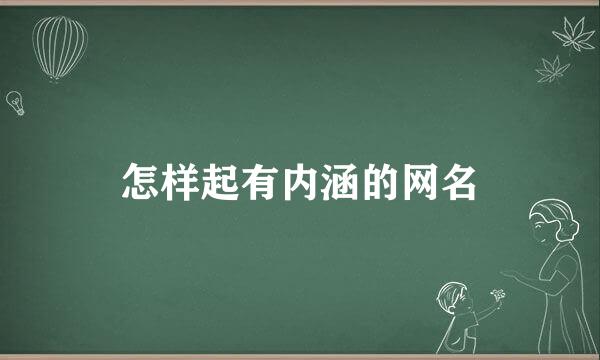 怎样起有内涵的网名